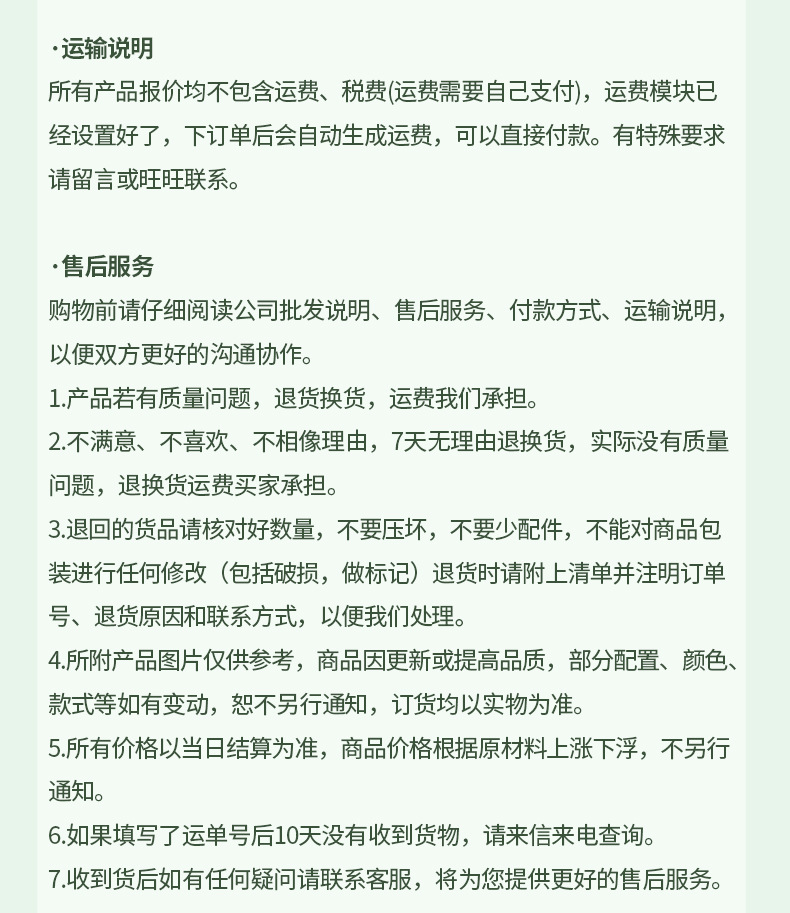 ·运输说明
所有产品报价均不包含运费、税费(运费需要自己支付)，运费模块已经设置好了，下订单后会自动生成运费，可以直接付款。有特殊要求请留言或旺旺联系。

·售后服务
购物前请仔细阅读公司批发说明、售后服务、付款方式、运输说明，以便双方更好的沟通协作。
1.产品若有质量问题，退货换货，运费我们承担。
2.不满意、不喜欢、不相像理由，7天无理由退换货，实际没有质量问题，退换货运费买家承担。
3.退回的货品请核对好数量，不要压坏，不要少配件，不能对商品包装进行任何修改（包括破损，做标记）退货时请附上清单并注明订单号、退货原因和联系方式，以便我们处理。
4.所附产品图片仅供参考，商品因更新或提高品质，部分配置、颜色、款式等如有变动，恕不另行通知，订货均以实物为准。
5.所有价格以当日结算为准，商品价格根据原材料上涨下浮，不另行通知。
6.如果填写了运单号后10天没有收到货物，请来信来电查询。
7.收到货后如有任何疑问请联系客服，将为您提供更好的售后服务。